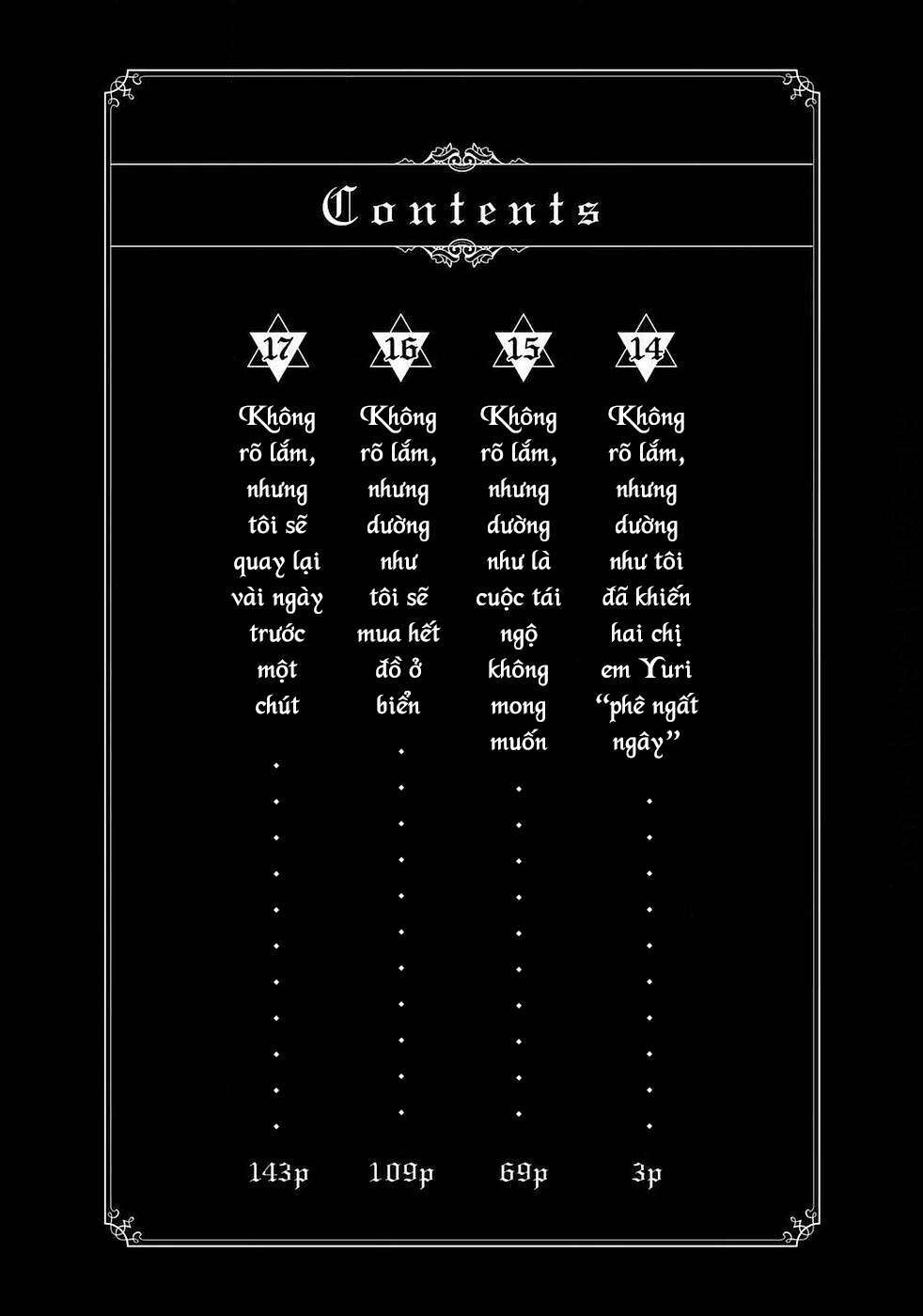 Contents

17

Không rõ lắm, nhưng tôi sẽ quay lại vài ngày trước một chút

143p

16

Không rõ lắm, nhưng dường như tôi sẽ mua hết đồ ở biển

109p

15

Không rõ lắm, nhưng dường như là cuộc tái ngộ không mong muốn

69p

14

Không rõ lắm, nhưng dường như tôi đã khiến hai chị em Yuri "phê ngất ngây"

3p